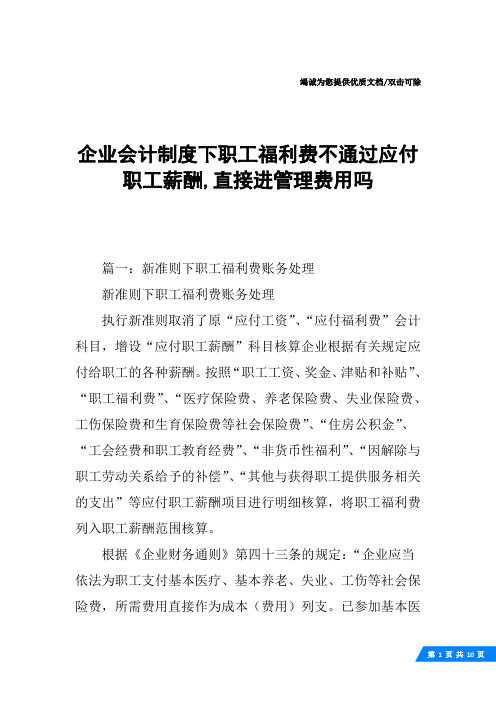 竭诚为您提供优质文档/双击可除

企业会计制度下职工福利费不通过应付职工薪酬,直接进管理费用吗

篇一：新准则下职工福利费账务处理

新准则下职工福利费账务处理

执行新准则取消了原“应付工资”、“应付福利费”会计科目，增设“应付职工薪酬”科目核算企业根据有关规定应付给职工的各种薪酬。按照“职工工资、奖金、津贴和补贴”、“职工福利费”、“医疗保险费、养老保险费、失业保险费、工伤保险费和生育保险费等社会保险费”、“住房公积金”、“工会经费和职工教育经费”、“非货币性福利”、“因解除与职工劳动关系给予的补偿”、“其他与获得职工提供服务相关的支出”等应付职工薪酬项目进行明细核算，将职工福利费列入职工薪酬范围核算。

根据《企业财务通则》第四十三条的规定：“企业应当依法为职工支付基本医疗、基本养老、失业、工伤等社会保险费，所需费用直接作为成本（费用）列支。已参加基本医

第 1 页 共 10 页